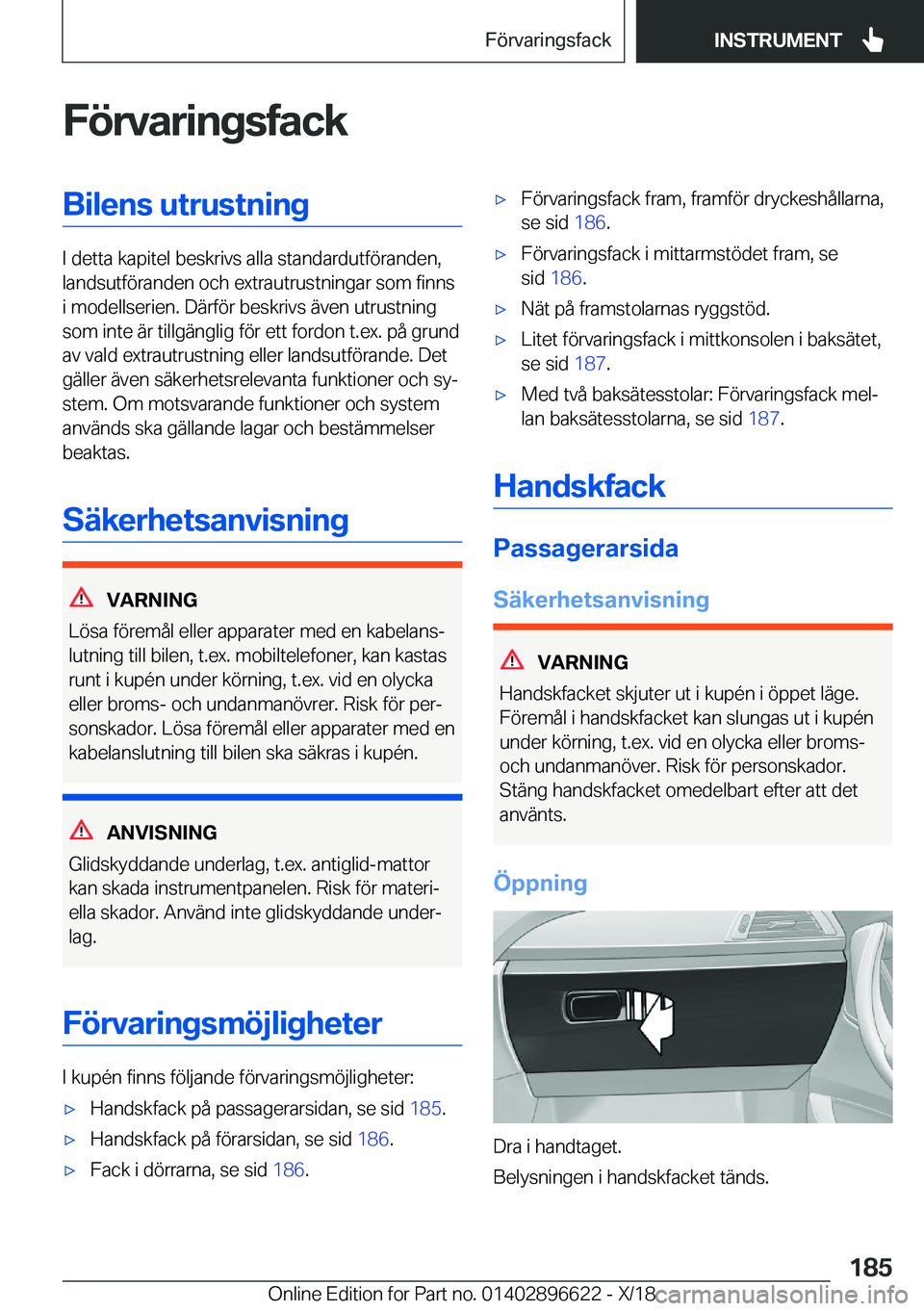 Förvaringsfack

INSTRUMENT

Förvaringsfack

Bilens utrustning

I detta kapitel beskrivs alla standardutföranden, landsutföranden och extrautrustningar som finns i modellserien. Därför beskrivs även utrustning som inte är tillgänglig för ett fordon t.ex. på grund av vald extrautrustning eller landsutförande. Det gäller även säkerhetsrelevanta funktioner och system. Om motsvarande funktioner och system används ska gällande lagar och bestämmelser beaktas.

Säkerhetsanvisning

VARNING

Lösa föremål eller apparater med en kabelanslutning till bilen, t.ex. mobiltelefoner, kan kastas runt i kupén under körning, t.ex. vid en olycka eller broms- och undanmanövrer. Risk för personskador. Lösa föremål eller apparater med en kabelanslutning till bilen ska säkras i kupén.

ANVISNING

Glidskyddande underlag, t.ex. antiglid-mattor kan skada instrumentpanelen. Risk för materiella skador. Använd inte glidskyddande underlag.

Förvaringsmöjligheter

I kupén finns följande förvaringsmöjligheter:

▷ Handskfack på passagerarsidan, se sid 185.

▷ Handskfack på förarsidan, se sid 186.

▷ Fack i dörrarna, se sid 186.

▷ Förvaringsfack fram, framför dryckeshållarna, se sid 186.

▷ Förvaringsfack i mittarmstödet fram, se sid 186.

▷ Nät på framstolarnas ryggstöd.

▷ Litet förvaringsfack i mittkonsolen i baksätet, se sid 187.

▷ Med två baksätesstolar: Förvaringsfack mellan baksätesstolarna, se sid 187.

Handskfack

Passagerarsida

Säkerhetsanvisning

VARNING

Handskfacket skjuter ut i kupén i öppet läge. Föremål i handskfacket kan slungas ut i kupén under körning, t.ex. vid en olycka eller broms- och undanmanöver. Risk för personskador. Stäng handskfacket omedelbart efter att det använts.

Öppning

Dra i handtaget.

Belysningen i handskfacket tänds.

185

Online Edition for Part no. 01402896622 - X/18 carmanualsonline.info